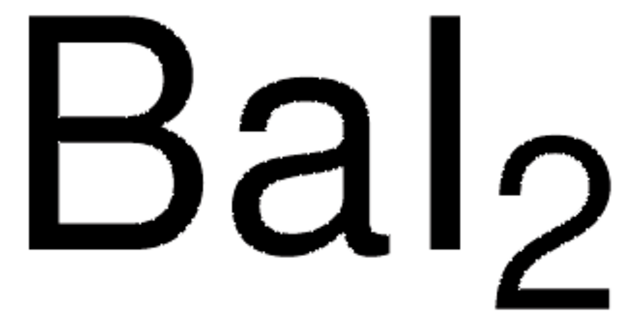 $BaI_2$